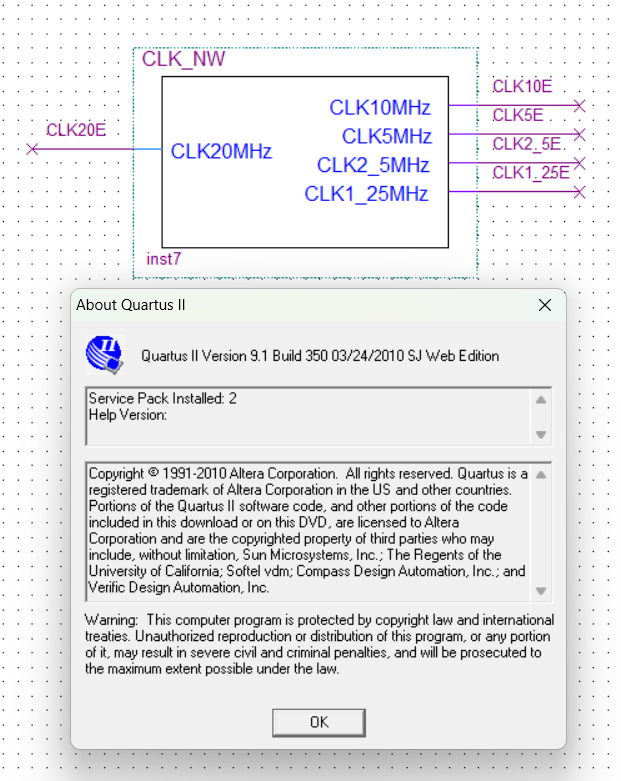 CLK_NW

CLK20E

CLK20MHz

CLK10MHz
CLK5MHz
CLK2_5MHz
CLK1_25MHz

CLK10E
CLK5E
CLK2_5E
CLK1_25E

inst7

About Quartus II

Quartus II Version 9.1 Build 350 03/24/2010 SJ Web Edition

Service Pack Installed: 2
Help Version:

Copyright © 1991-2010 Altera Corporation. All rights reserved. Quartus is a registered trademark of Altera Corporation in the US and other countries. Portions of the Quartus II software code, and other portions of the code included in this download or on this DVD, are licensed to Altera Corporation and are the copyrighted property of third parties who may include, without limitation, Sun Microsystems, Inc.; The Regents of the University of California; Softel vdm; Compass Design Automation, Inc.; and Verific Design Automation, Inc.

Warning: This computer program is protected by copyright law and international treaties. Unauthorized reproduction or distribution of this program, or any portion of it, may result in severe civil and criminal penalties, and will be prosecuted to the maximum extent possible under the law.

OK